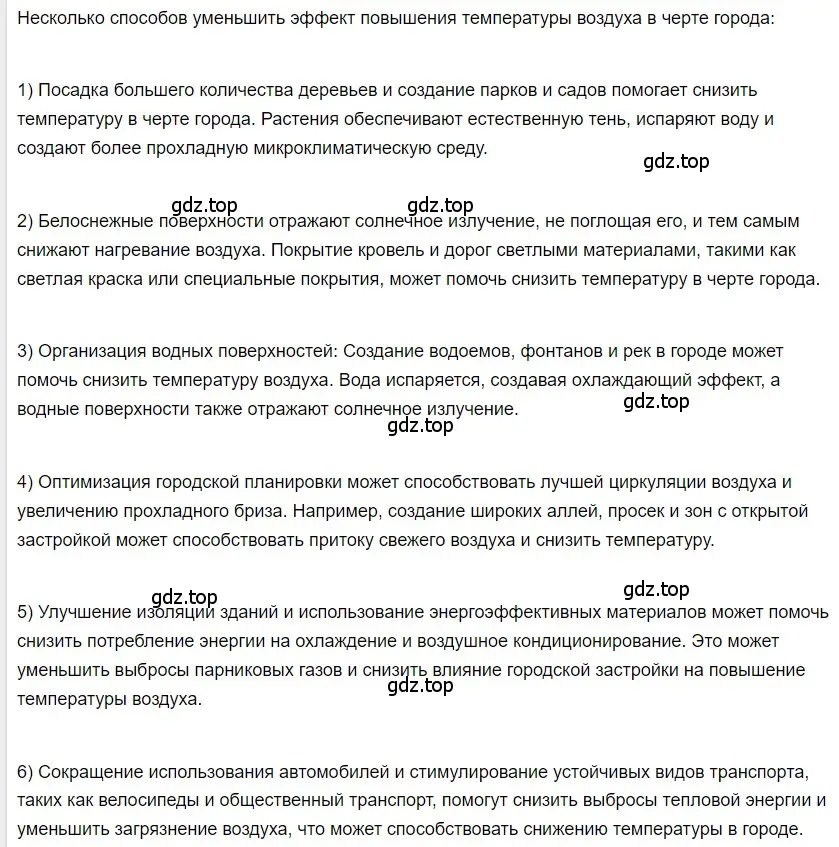 Несколько способов уменьшить эффект повышения температуры воздуха в черте города:

1) Посадка большего количества деревьев и создание парков и садов помогает снизить температуру в черте города. Растения обеспечивают естественную тень, испаряют воду и создают более прохладную микроклиматическую среду.

gdz.top

gdz.top gdz.top

2) Белоснежные поверхности отражают солнечное излучение, не поглощая его, и тем самым снижают нагревание воздуха. Покрытие кровель и дорог светлыми материалами, такими как светлая краска или специальные покрытия, может помочь снизить температуру в черте города.

3) Организация водных поверхностей: Создание водоемов, фонтанов и рек в городе может помочь снизить температуру воздуха. Вода испаряется, создавая охлаждающий эффект, а водные поверхности также отражают солнечное излучение.

gdz.top
gdz.top

4) Оптимизация городской планировки может способствовать лучшей циркуляции воздуха и увеличению прохладного бриза. Например, создание широких аллей, просек и зон с открытой застройкой может способствовать притоку свежего воздуха и снизить температуру.

gdz.top gdz.top

5) Улучшение изоляции зданий и использование энергоэффективных материалов может помочь снизить потребление энергии на охлаждение и воздушное кондиционирование. Это может уменьшить выбросы парниковых газов и снизить влияние городской застройки на повышение температуры воздуха.

gdz.top

6) Сокращение использования автомобилей и стимулирование устойчивых видов транспорта, таких как велосипеды и общественный транспорт, помогут снизить выбросы тепловой энергии и уменьшить загрязнение воздуха, что может способствовать снижению температуры в городе.